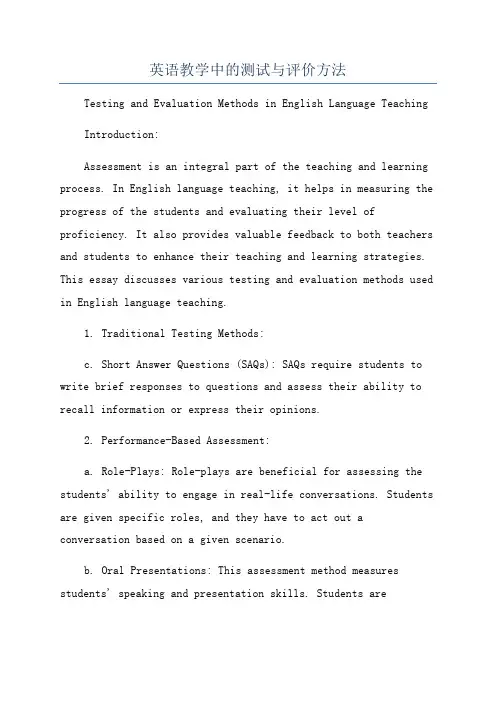 英语教学中的测试与评价方法

Testing and Evaluation Methods in English Language Teaching

Introduction:

Assessment is an integral part of the teaching and learning process. In English language teaching, it helps in measuring the progress of the students and evaluating their level of proficiency. It also provides valuable feedback to both teachers and students to enhance their teaching and learning strategies. This essay discusses various testing and evaluation methods used in English language teaching.

1. Traditional Testing Methods:

c. Short Answer Questions (SAQs): SAQs require students to write brief responses to questions and assess their ability to recall information or express their opinions.

2. Performance-Based Assessment:

a. Role-Plays: Role-plays are beneficial for assessing the students' ability to engage in real-life conversations. Students are given specific roles, and they have to act out a conversation based on a given scenario.

b. Oral Presentations: This assessment method measures students' speaking and presentation skills. Students are